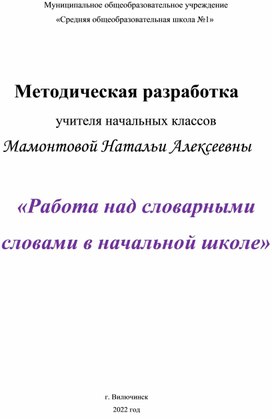 Муниципальное общеобразовательное учреждение

«Средняя общеобразовательная школа №1»

Методическая разработка

учителя начальных классов

Мамонтовой Натальи Алексеевны

«Работа над словарными словами в начальной школе»

г. Вилючинск

2022 год